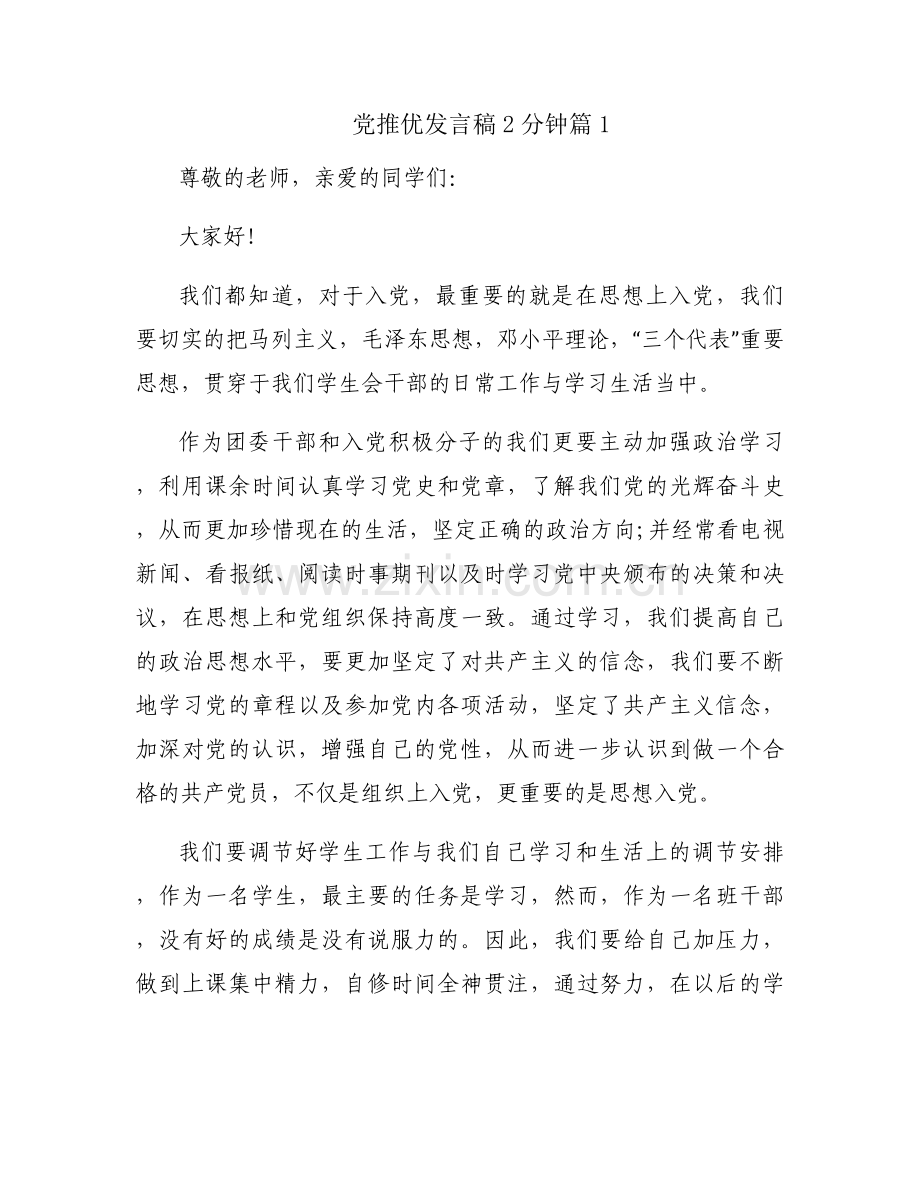 党推优发言稿2分钟篇1

尊敬的老师，亲爱的同学们:

大家好!

我们都知道，对于入党，最重要的就是在思想上入党，我们要切实的把马列主义，毛泽东思想，邓小平理论，“三个代表”重要思想，贯穿于我们学生会干部的日常工作与学习生活当中。

作为团委干部和入党积极分子的我们更要主动加强政治学习，利用课余时间认真学习党史和党章，了解我们党的光辉奋斗史，从而更加珍惜现在的生活，坚定正确的政治方向;并经常看电视新闻、看报纸、阅读时事期刊以及时学习党中央颁布的决策和决议，在思想上和党组织保持高度一致。通过学习，我们提高自己的政治思想水平，要更加坚定了对共产主义的信念，我们要不断地学习党的章程以及参加党内各项活动，坚定了共产主义信念，加深对党的认识，增强自己的党性，从而进一步认识到做一个合格的共产党员，不仅是组织上入党，更重要的是思想入党。

我们要调节好学生工作与我们自己学习和生活上的调节安排，作为一名学生，最主要的任务是学习，然而，作为一名班干部，没有好的成绩是没有说服力的。因此，我们要给自己加压力，做到上课集中精力，自修时间全神贯注，通过努力，在以后的学

www.zixin.com.cn